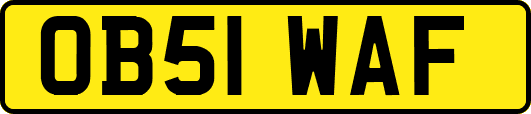 OB51 WAF